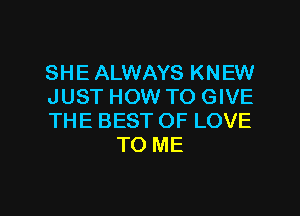 SHE ALWAYS KNEW
JUST HOW TO GIVE
THE BEST OF LOVE
TO ME